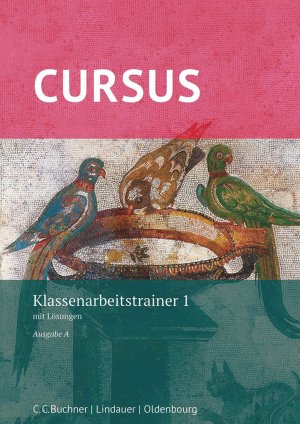 CURSUS

Klassenarbeitstrainer 1
mit Lösungen
Ausgabe A

C.C.Buchner | Lindauer | Oldenbourg